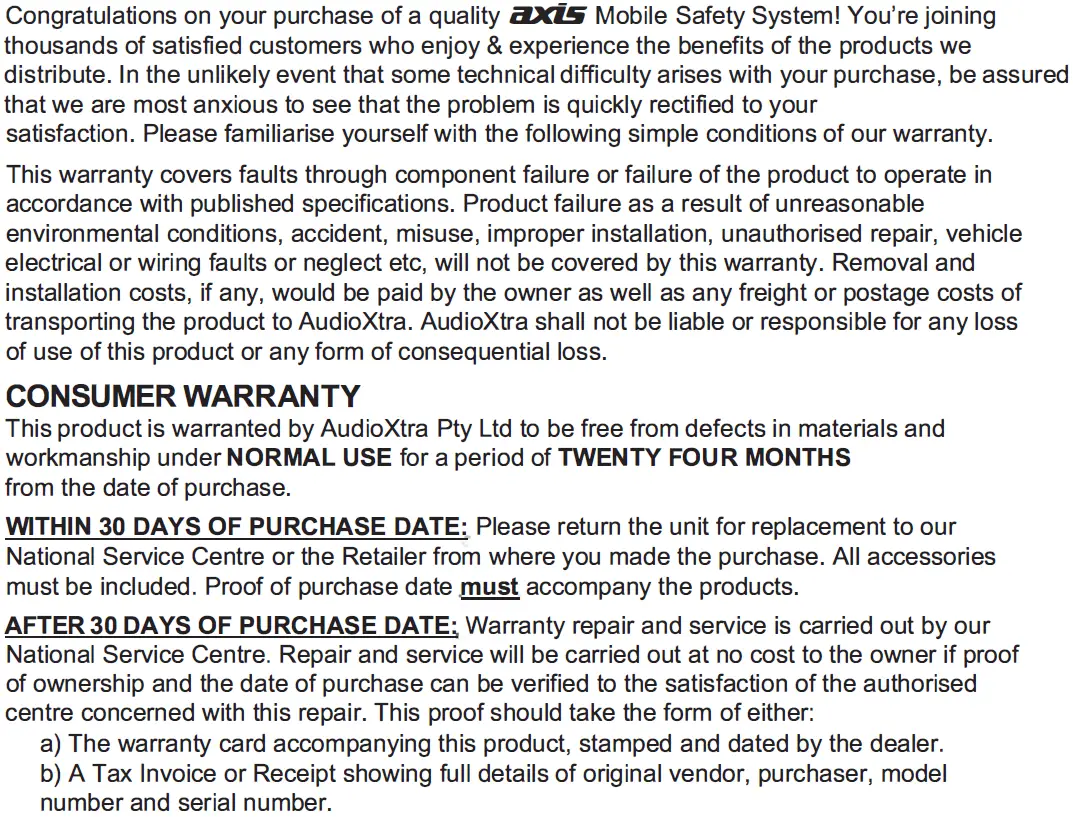 Congratulations on your purchase of a quality axis Mobile Safety System! You're joining thousands of satisfied customers who enjoy & experience the benefits of the products we distribute. In the unlikely event that some technical difficulty arises with your purchase, be assured that we are most anxious to see that the problem is quickly rectified to your satisfaction. Please familiarise yourself with the following simple conditions of our warranty.

This warranty covers faults through component failure or failure of the product to operate in accordance with published specifications. Product failure as a result of unreasonable environmental conditions, accident, misuse, improper installation, unauthorised repair, vehicle electrical or wiring faults or neglect etc, will not be covered by this warranty. Removal and installation costs, if any, would be paid by the owner as well as any freight or postage costs of transporting the product to AudioXtra. AudioXtra shall not be liable or responsible for any loss of use of this product or any form of consequential loss.

CONSUMER WARRANTY
This product is warranted by AudioXtra Pty Ltd to be free from defects in materials and workmanship under NORMAL USE for a period of TWENTY FOUR MONTHS from the date of purchase.

WITHIN 30 DAYS OF PURCHASE DATE: Please return the unit for replacement to our National Service Centre or the Retailer from where you made the purchase. All accessories must be included. Proof of purchase date must accompany the products.

AFTER 30 DAYS OF PURCHASE DATE: Warranty repair and service is carried out by our National Service Centre. Repair and service will be carried out at no cost to the owner if proof of ownership and the date of purchase can be verified to the satisfaction of the authorised centre concerned with this repair. This proof should take the form of either:
a) The warranty card accompanying this product, stamped and dated by the dealer.
b) A Tax Invoice or Receipt showing full details of original vendor, purchaser, model number and serial number.